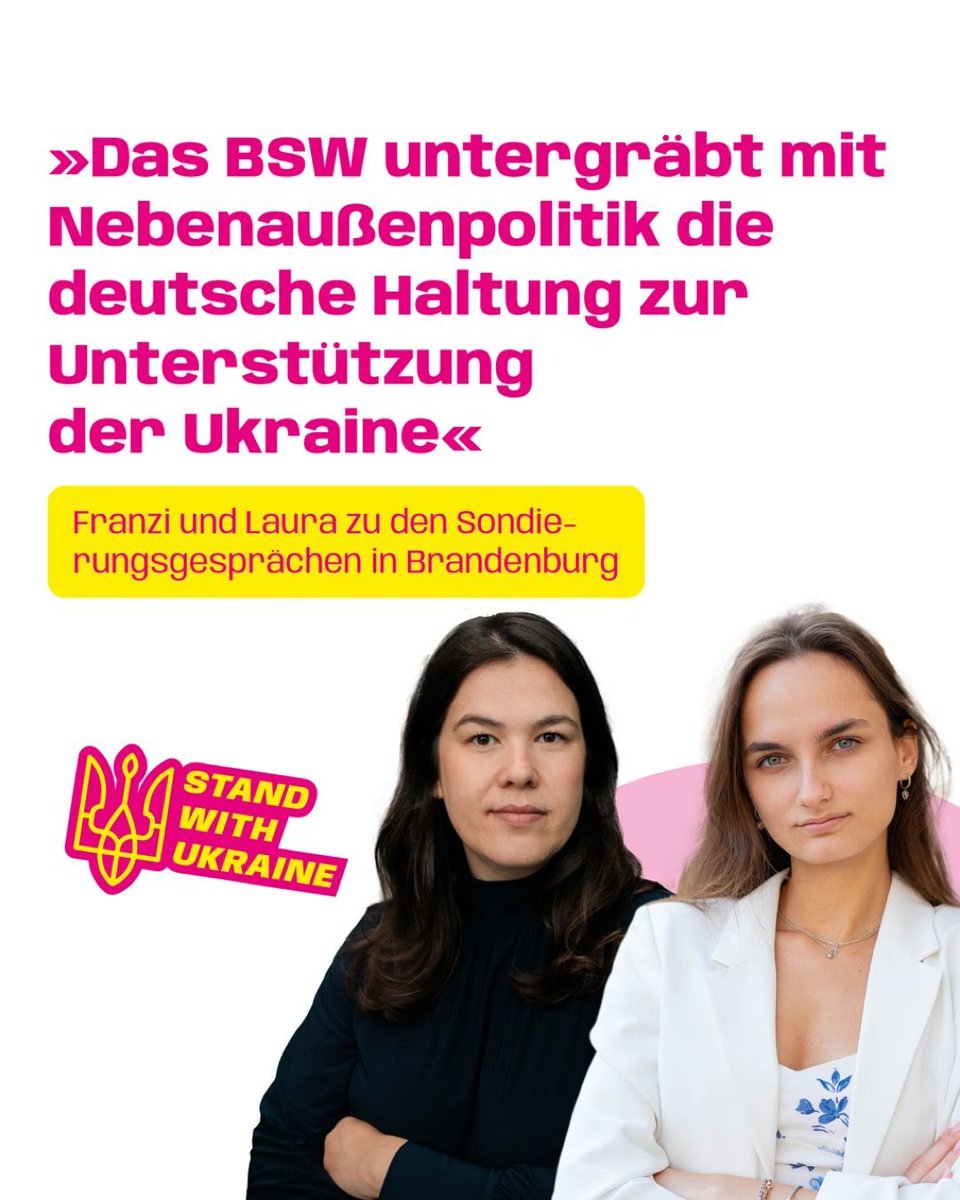 »Das BSW untergräbt mit Nebenaußenpolitik die deutsche Haltung zur Unterstützung der Ukraine«

Franzi und Laura zu den Sondierungsgesprächen in Brandenburg

STAND WITH UKRAINE